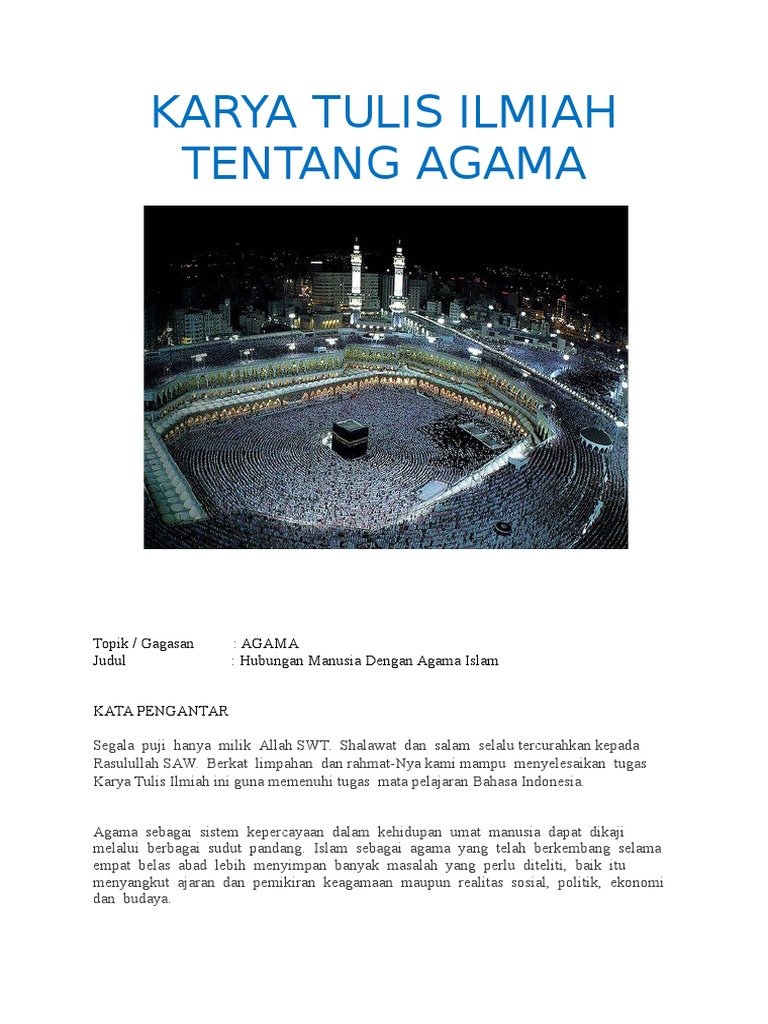 KARYA TULIS ILMIAH TENTANG AGAMA

Topik / Gagasan : AGAMA
Judul : Hubungan Manusia Dengan Agama Islam

KATA PENGANTAR

Segala puji hanya milik Allah SWT. Shalawat dan salam selalu tercurahkan kepada Rasulullah SAW. Berkat limpahan dan rahmat-Nya kami mampu menyelesaikan tugas Karya Tulis Ilmiah ini guna memenuhi tugas mata pelajaran Bahasa Indonesia.

Agama sebagai sistem kepercayaan dalam kehidupan umat manusia dapat dikaji melalui berbagai sudut pandang. Islam sebagai agama yang telah berkembang selama empat belas abad lebih menyimpan banyak masalah yang perlu diteliti, baik itu menyangkut ajaran dan pemikiran keagamaan maupun realitas sosial, politik, ekonomi dan budaya.